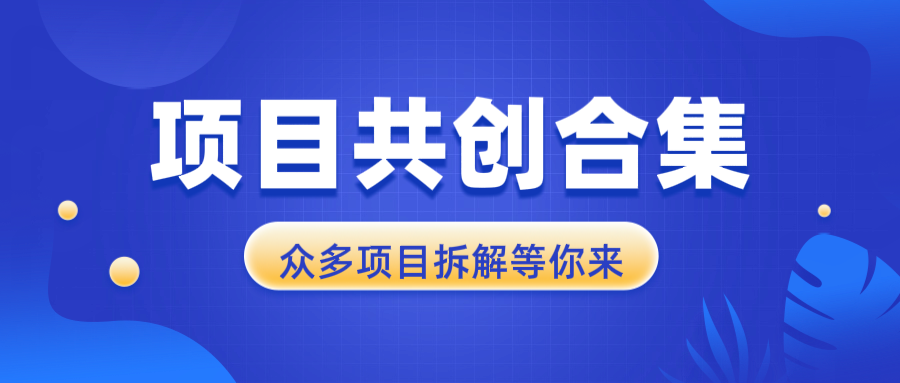 项目共创合集

众多项目拆解等你来